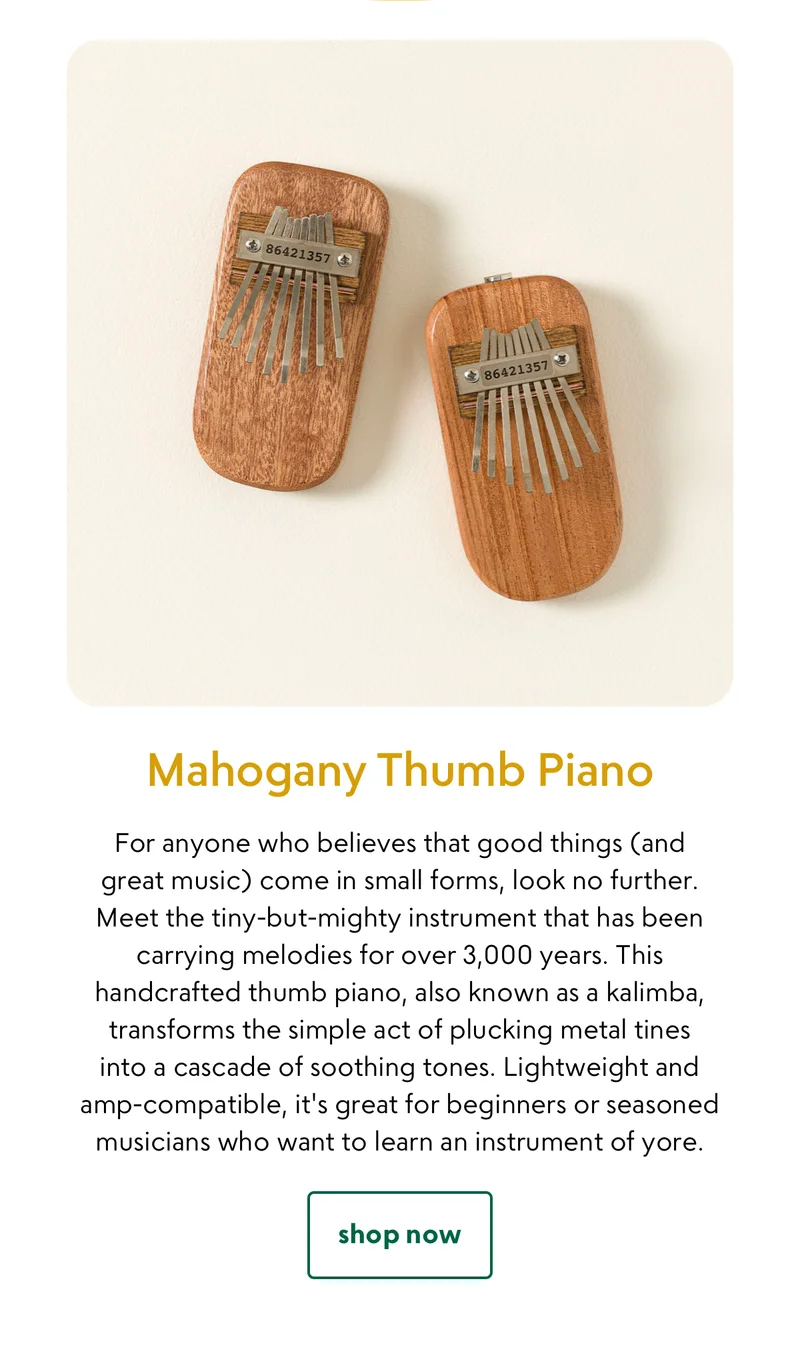 86421357

86421357

Mahogany Thumb Piano

For anyone who believes that good things (and great music) come in small forms, look no further. Meet the tiny-but-mighty instrument that has been carrying melodies for over 3,000 years. This handcrafted thumb piano, also known as a kalimba, transforms the simple act of plucking metal tines into a cascade of soothing tones. Lightweight and amp-compatible, it's great for beginners or seasoned musicians who want to learn an instrument of yore.

shop now